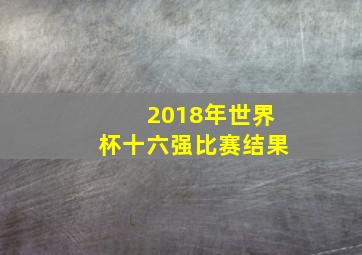 2018年世界杯十六强比赛结果